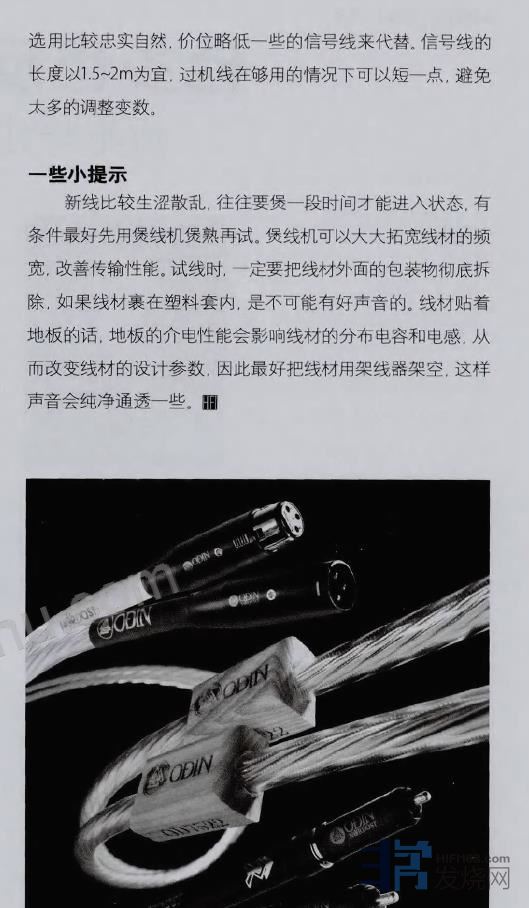 选用比较忠实自然，价位略低一些的信号线来代替。信号线的长度以1.5~2m为宜，过机线在够用的情况下可以短一点，避免太多的调整变数。

一些小提示

新线比较生涩散乱，往往要煲一段时间才能进入状态，有条件最好先用煲线机煲熟再试。煲线机可以大大拓宽线材的频宽，改善传输性能。试线时，一定要把线材外面的包装物彻底拆除，如果线材裹在塑料套内，是不可能有好声音的。线材贴着地板的话，地板的介电性能会影响线材的分布电容和电感，从而改变线材的设计参数，因此最好把线材用架线器架空，这样声音会纯净通透一些。

ODIN

ODIN

ODIN

ODIN

发烧网